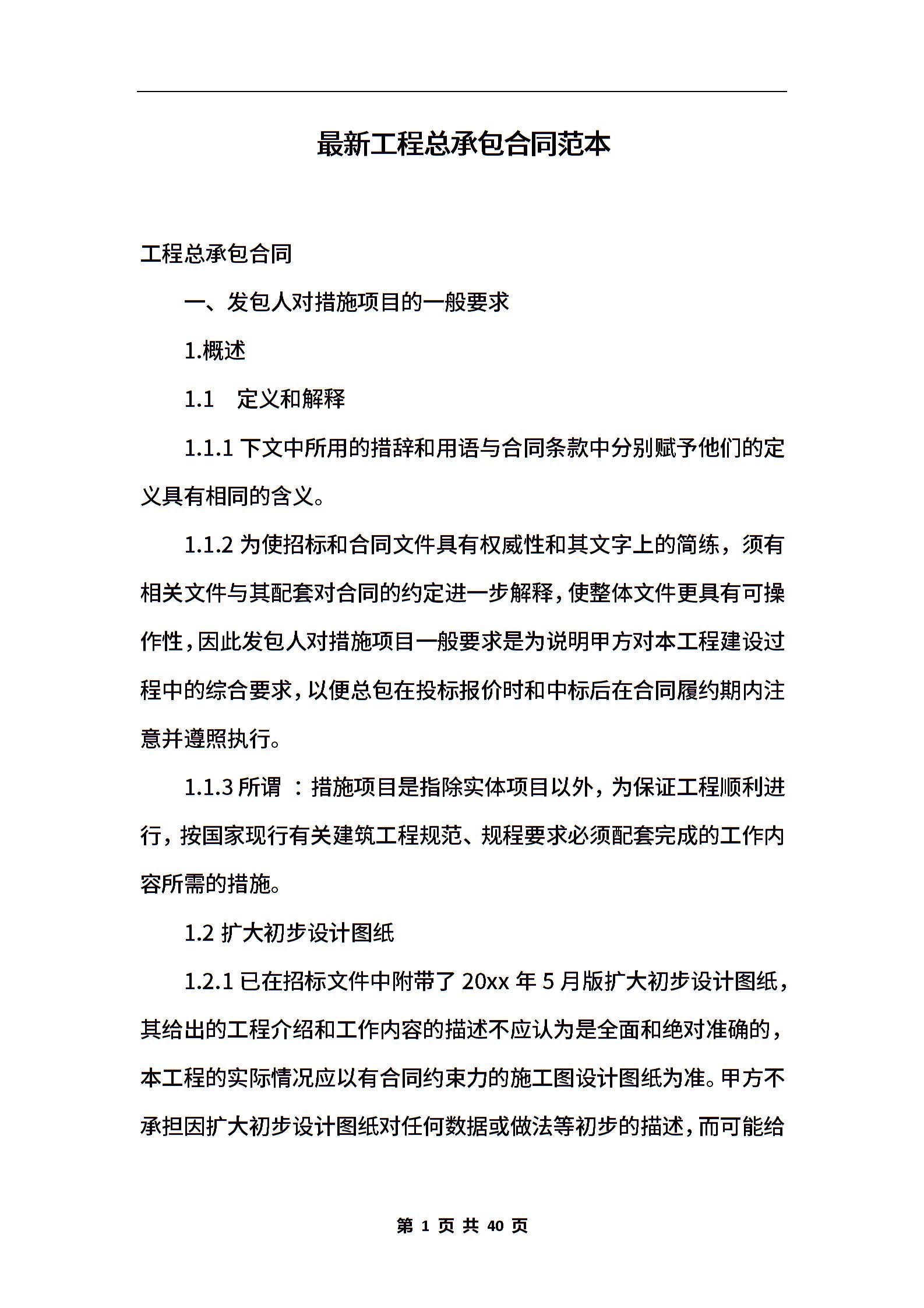 最新工程总承包合同范本

工程总承包合同

一、发包人对措施项目的一般要求

1.概述

1.1 定义和解释

1.1.1 下文中所用的措辞和用语与合同条款中分别赋予他们的定义具有相同的含义。

1.1.2 为使招标和合同文件具有权威性和其文字上的简练，须有相关文件与其配套对合同的约定进一步解释，使整体文件更具有可操作性，因此发包人对措施项目一般要求是为说明甲方对本工程建设过程中的综合要求，以便总包在投标报价时和中标后在合同履约期内注意并遵照执行。

1.1.3 所谓 ：措施项目是指除实体项目以外，为保证工程顺利进行，按国家现行有关建筑工程规范、规程要求必须配套完成的工作内容所需的措施。

1.2 扩大初步设计图纸

1.2.1 已在招标文件中附带了 20xx 年 5 月版扩大初步设计图纸，其给出的工程介绍和工作内容的描述不应认为是全面和绝对准确的，本工程的实际情况应以有合同约束力的施工图设计图纸为准。甲方不承担因扩大初步设计图纸对任何数据或做法等初步的描述，而可能给

第 1 页 共 40 页